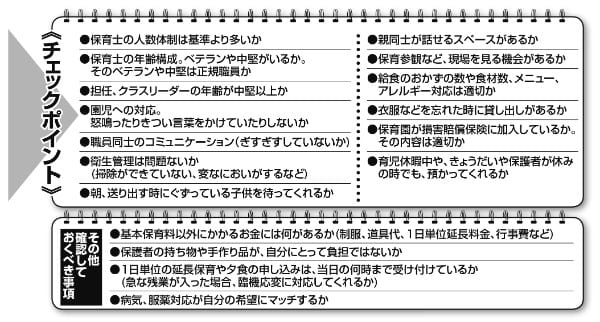 《チェックポイント》

●保育士の人数体制は基準より多いか

●保育士の年齢構成。ベテランや中堅がいるか。そのベテランや中堅は正規職員か

●担任、クラスリーダーの年齢が中堅以上か

●園児への対応。怒鳴ったりきつい言葉をかけていたりしないか

●職員同士のコミュニケーション（ぎすぎすしていないか）

●衛生管理は問題ないか（掃除ができていない、変なにおいがするなど）

●朝、送り出す時にぐずっている子供を待ってくれるか

●親同士が話せるスペースがあるか

●保育参観など、現場を見る機会があるか

●給食のおかずの数や食材数、メニュー、アレルギー対応は適切か

●衣服などを忘れた時に貸し出しがあるか

●保育園が損害賠償保険に加入しているか。その内容は適切か

●育児休暇中や、きょうだいや保護者が休みの時でも、預かってくれるか

その他確認しておくべき事項

●基本保育料以外にかかるお金には何があるか（制服、道具代、1日単位延長料金、行事費など）

●保護者の持ち物や手作り品が、自分にとって負担ではないか

●1日単位の延長保育や夕食の申し込みは、当日の何時まで受け付けているか（急な残業が入った場合、臨機応変に対応してくれるか）

●病気、服薬対応が自分の希望にマッチするか